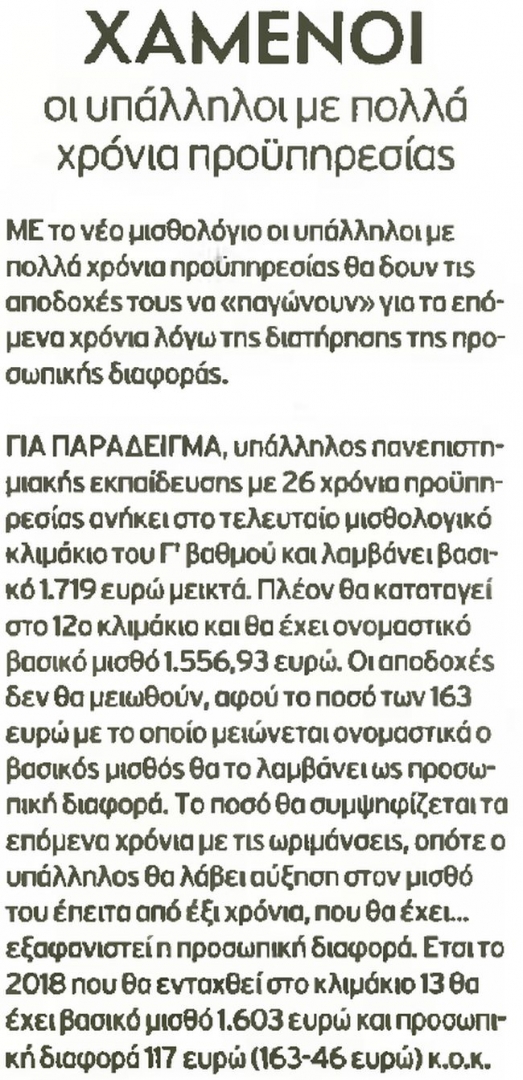 ΧΑΜΕΝΟΙ
οι υπάλληλοι με πολλά χρόνια προϋπηρεσίας

ΜΕ το νέο μισθολόγιο οι υπάλληλοι με πολλά χρόνια προϋπηρεσίας θα δουν τις αποδοχές τους να «παγώνουν» για τα επόμενα χρόνια λόγω της διατήρησης της προσωπικής διαφοράς.

ΓΙΑ ΠΑΡΑΔΕΙΓΜΑ, υπάλληλος πανεπιστημιακής εκπαίδευσης με 26 χρόνια προϋπηρεσίας ανήκει στο τελευταίο μισθολογικό κλιμάκιο του Γ' βαθμού και λαμβάνει βασικό 1.719 ευρώ μεικτά. Πλέον θα καταταγεί στο 12ο κλιμάκιο και θα έχει ονομαστικό βασικό μισθό 1.556,93 ευρώ. Οι αποδοχές δεν θα μειωθούν, αφού το ποσό των 163 ευρώ με το οποίο μειώνεται ονομαστικά ο βασικός μισθός θα το λαμβάνει ως προσωπική διαφορά. Το ποσό θα συμψηφίζεται τα επόμενα χρόνια με τις ωριμάνσεις, οπότε ο υπάλληλος θα λάβει αύξηση στον μισθό του έπειτα από έξι χρόνια, που θα έχει... εξαφανιστεί η προσωπική διαφορά. Ετσι το 2018 που θα ενταχθεί στο κλιμάκιο 13 θα έχει βασικό μισθό 1.603 ευρώ και προσωπική διαφορά 117 ευρώ (163-46 ευρώ) κ.ο.κ.